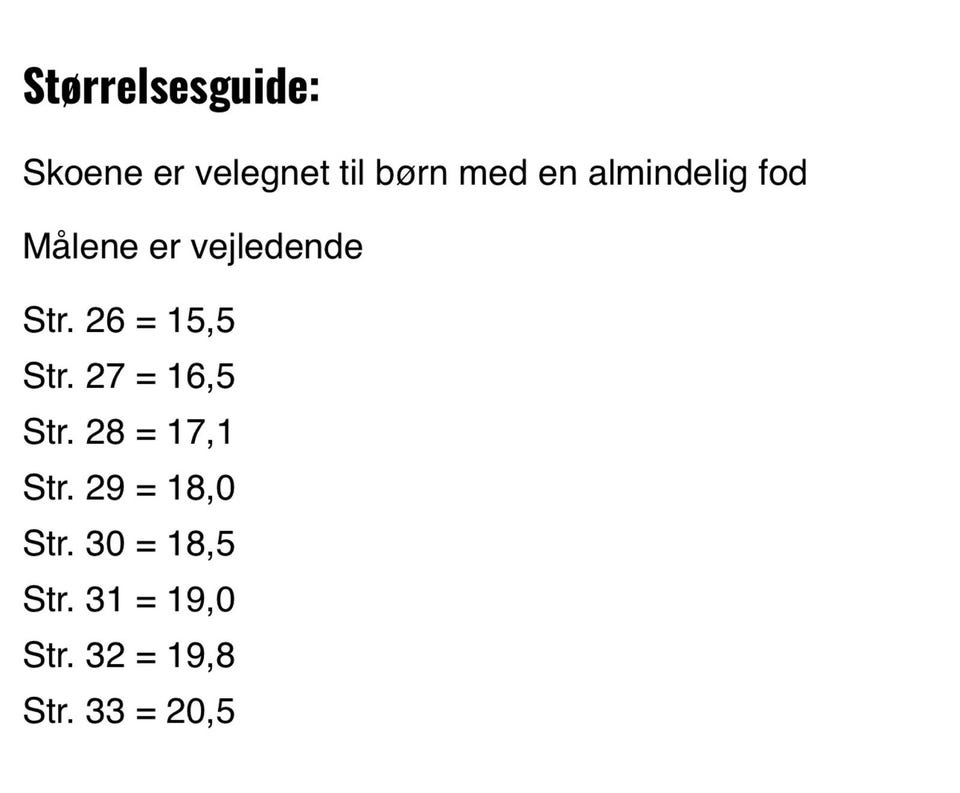 Størrelsesguide:

Skoene er velegnet til børn med en almindelig fod

Målene er vejledende

Str. 26 = 15,5
Str. 27 = 16,5
Str. 28 = 17,1
Str. 29 = 18,0
Str. 30 = 18,5
Str. 31 = 19,0
Str. 32 = 19,8
Str. 33 = 20,5